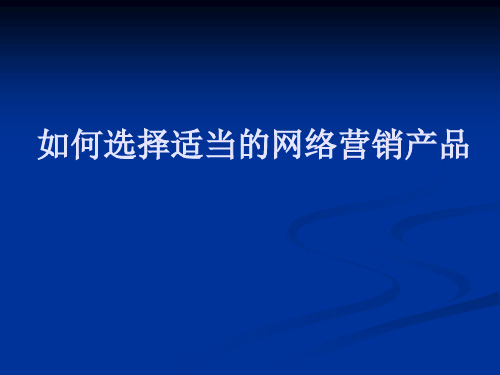 如何选择适当的网络营销产品